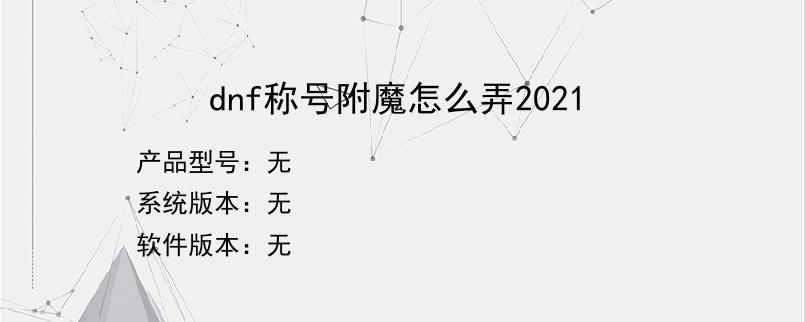 dnf称号附魔怎么弄2021

产品型号：无
系统版本：无
软件版本：无